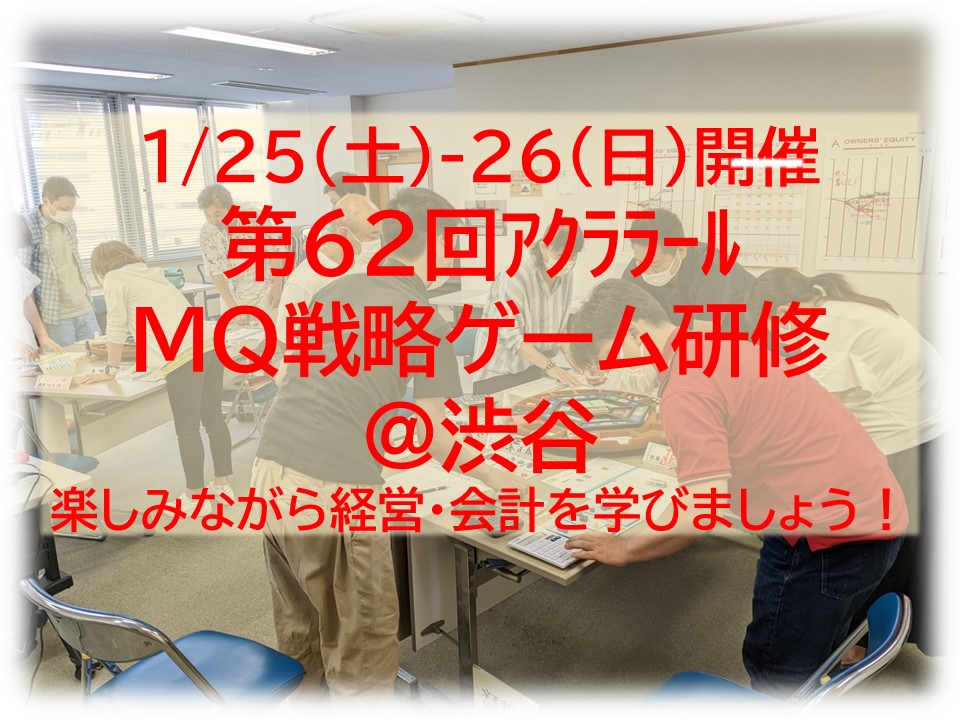 1/25(土)-26(日)開催
第62回アクララール
MQ戦略ゲーム研修
@渋谷
楽しみながら経営・会計を学びましょう!

OWNERS' EQUITY